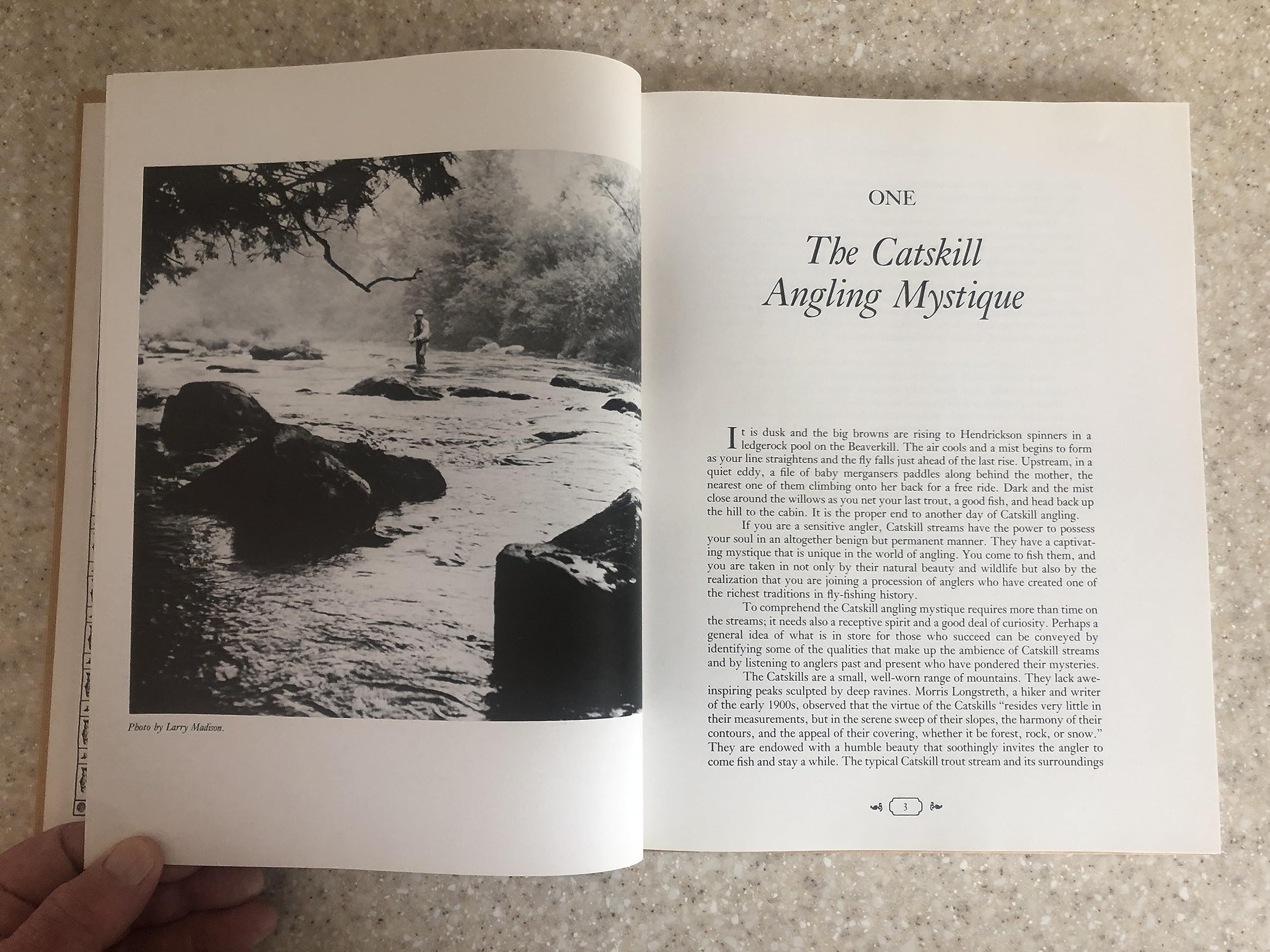 Photo by Larry Madison.

ONE

The Catskill Angling Mystique

It is dusk and the big browns are rising to Hendrickson spinners in a ledgerock pool on the Beaverkill. The air cools and a mist begins to form as your line straightens and the fly falls just ahead of the last rise. Upstream, in a quiet eddy, a file of baby mergansers paddles along behind the mother, the nearest one of them climbing onto her back for a free ride. Dark and the mist close around the willows as you net your last trout, a good fish, and head back up the hill to the cabin. It is the proper end to another day of Catskill angling.

If you are a sensitive angler, Catskill streams have the power to possess your soul in an altogether benign but permanent manner. They have a captivating mystique that is unique in the world of angling. You come to fish them, and you are taken in not only by their natural beauty and wildlife but also by the realization that you are joining a procession of anglers who have created one of the richest traditions in fly-fishing history.

To comprehend the Catskill angling mystique requires more than time on the streams; it needs also a receptive spirit and a good deal of curiosity. Perhaps a general idea of what is in store for those who succeed can be conveyed by identifying some of the qualities that make up the ambience of Catskill streams and by listening to anglers past and present who have pondered their mysteries.

The Catskills are a small, well-worn range of mountains. They lack awe-inspiring peaks sculpted by deep ravines. Morris Longstreth, a hiker and writer of the early 1900s, observed that the virtue of the Catskills "resides very little in their measurements, but in the serene sweep of their slopes, the harmony of their contours, and the appeal of their covering, whether it be forest, rock, or snow." They are endowed with a humble beauty that soothingly invites the angler to come fish and stay a while. The typical Catskill trout stream and its surroundings

3